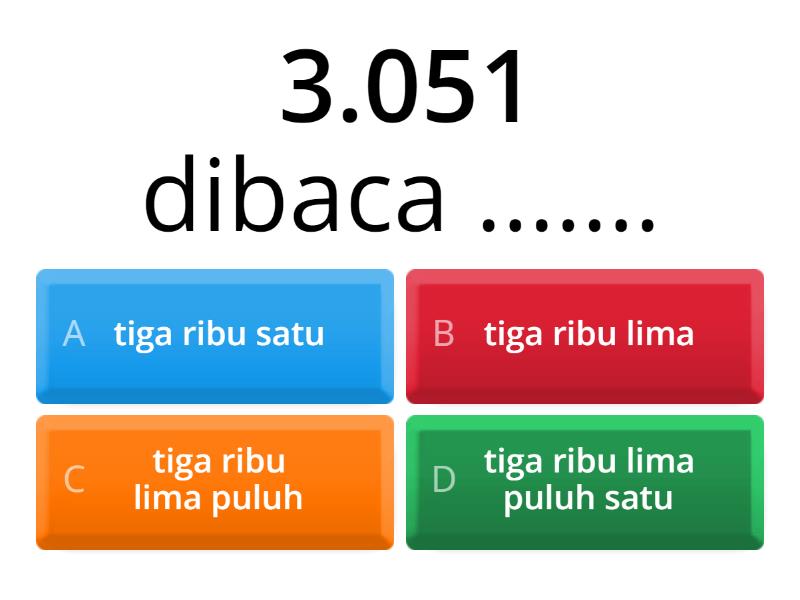 3.051
dibaca .......

A tiga ribu satu

B tiga ribu lima

C tiga ribu lima puluh

D tiga ribu lima puluh satu